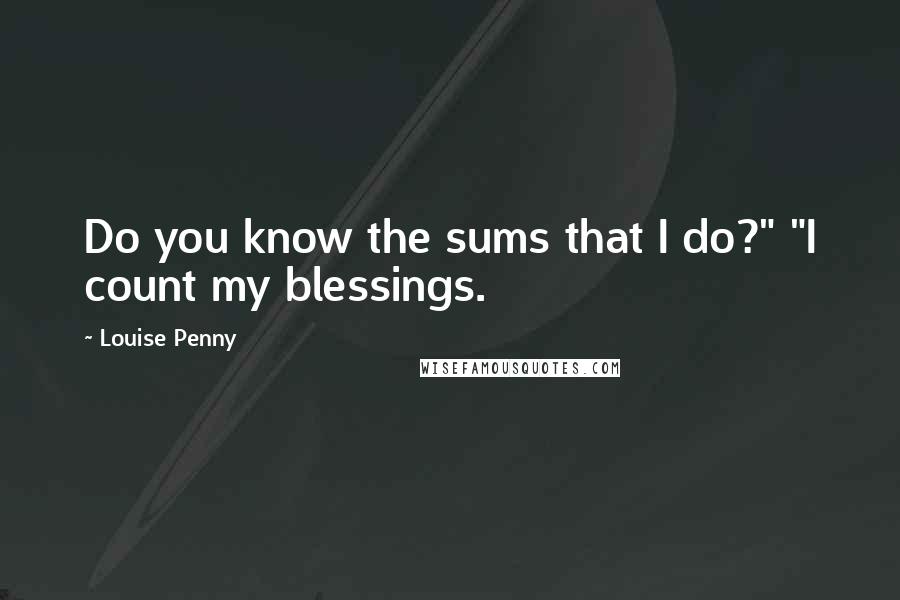 Do you know the sums that I do?" "I count my blessings.

~ Louise Penny

WISEFAMOUSQUOTES.COM